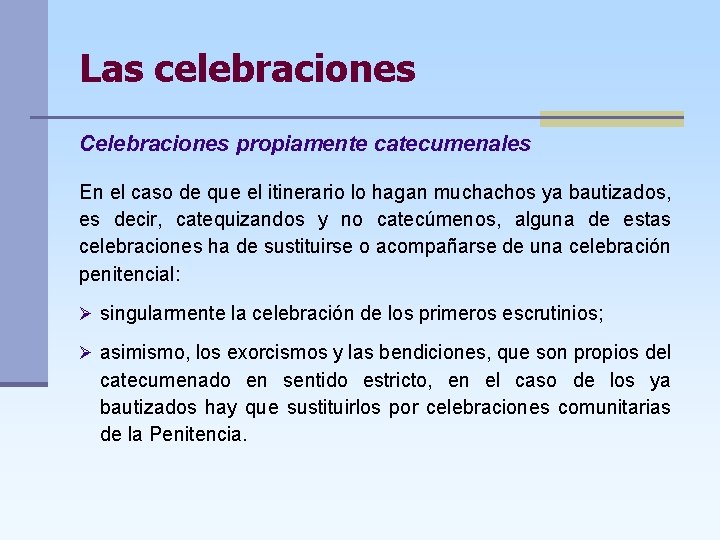 Las celebraciones

Celebraciones propiamente catecumenales

En el caso de que el itinerario lo hagan muchachos ya bautizados, es decir, catequizandos y no catecúmenos, alguna de estas celebraciones ha de sustituirse o acompañarse de una celebración penitencial:

➢ singularmente la celebración de los primeros escrutinios;

➢ asimismo, los exorcismos y las bendiciones, que son propios del catecumenado en sentido estricto, en el caso de los ya bautizados hay que sustituirlos por celebraciones comunitarias de la Penitencia.